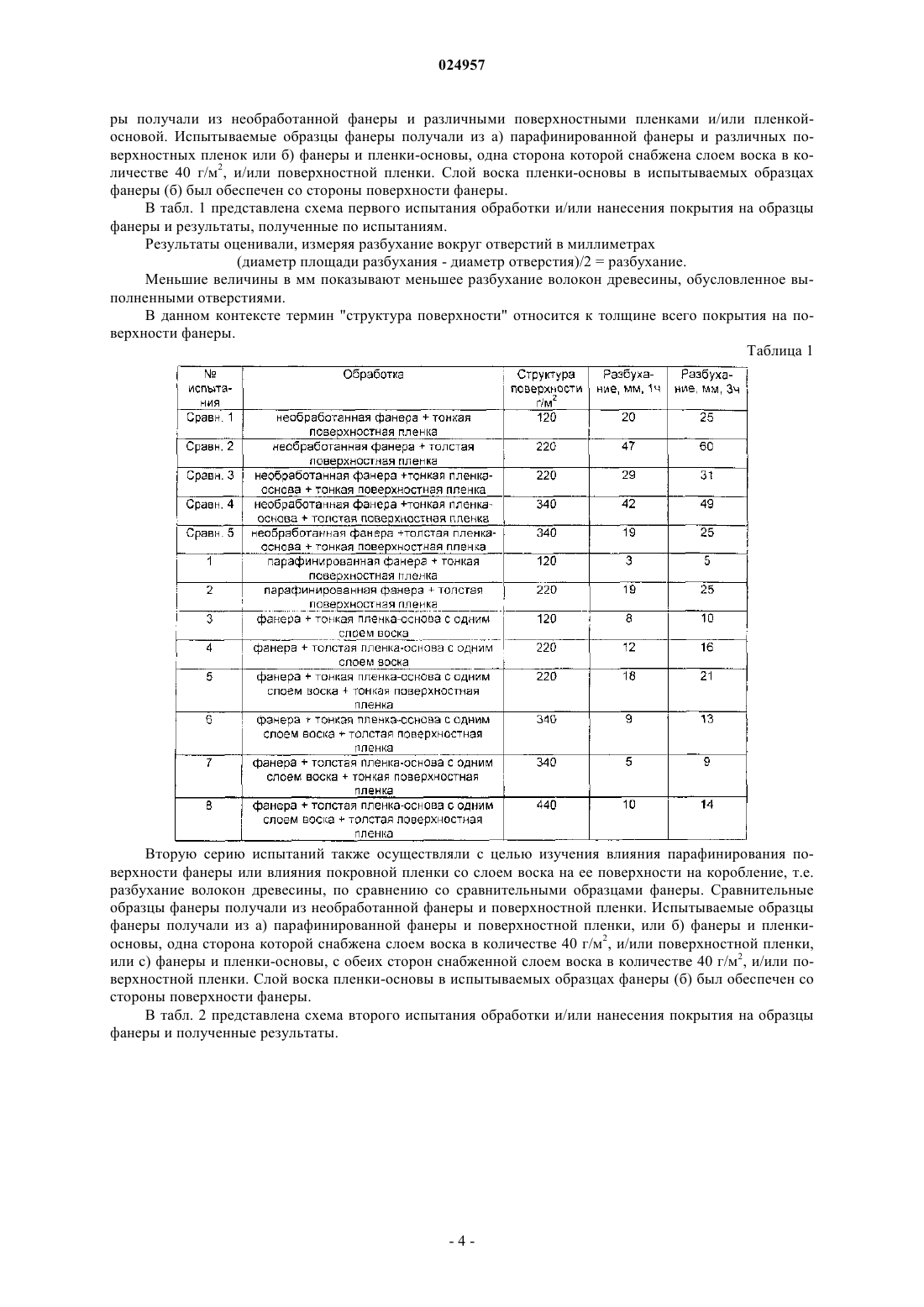 024957

ры получали из необработанной фанеры и различными поверхностными пленками и/или пленкой-основой. Испытываемые образцы фанеры получали из а) парафинированной фанеры и различных поверхностных пленок или б) фанеры и пленки-основы, одна сторона которой снабжена слоем воска в количестве 40 г/м$^2$, и/или поверхностной пленки. Слой воска пленки-основы в испытываемых образцах фанеры (б) был обеспечен со стороны поверхности фанеры.

В табл. 1 представлена схема первого испытания обработки и/или нанесения покрытия на образцы фанеры и результаты, полученные по испытаниям.

Результаты оценивали, измеряя разбухание вокруг отверстий в миллиметрах

(диаметр площади разбухания - диаметр отверстия)/2 = разбухание.

Меньшие величины в мм показывают меньшее разбухание волокон древесины, обусловленное выполненными отверстиями.

В данном контексте термин "структура поверхности" относится к толщине всего покрытия на поверхности фанеры.

Таблица 1

| № испытания | Обработка | Структура поверхности г/м$^2$ | Разбухание, мм, 1ч | Разбухание, мм, 3ч |
|---|---|---|---|---|
| Сравн. 1 | необработанная фанера + тонкая поверхностная пленка | 120 | 20 | 25 |
| Сравн. 2 | необработанная фанера + толстая поверхностная пленка | 220 | 47 | 60 |
| Сравн. 3 | необработанная фанера +тонкая пленка-основа + тонкая поверхностная пленка | 220 | 29 | 31 |
| Сравн. 4 | необработанная фанера +тонкая пленка-основа + толстая поверхностная пленка | 340 | 42 | 49 |
| Сравн. 5 | необработанная фанера +толстая пленка-основа + тонкая поверхностная пленка | 340 | 19 | 25 |
| 1 | парафинированная фанера + тонкая поверхностная пленка | 120 | 3 | 5 |
| 2 | парафинированная фанера + толстая поверхностная пленка | 220 | 19 | 25 |
| 3 | фанера + тонкая пленка-основа с одним слоем воска | 120 | 8 | 10 |
| 4 | фанера + толстая пленка-основа с одним слоем воска | 220 | 12 | 16 |
| 5 | фанера + тонкая пленка-основа с одним слоем воска + тонкая поверхностная пленка | 220 | 18 | 21 |
| 6 | фанера + тонкая пленка-основа с одним слоем воска + толстая поверхностная пленка | 340 | 9 | 13 |
| 7 | фанера + толстая пленка-основа с одним слоем воска + тонкая поверхностная пленка | 340 | 5 | 9 |
| 8 | фанера + толстая пленка-основа с одним слоем воска + толстая поверхностная пленка | 440 | 10 | 14 |

Вторую серию испытаний также осуществляли с целью изучения влияния парафинирования поверхности фанеры или влияния покровной пленки со слоем воска на ее поверхности на коробление, т.е. разбухание волокон древесины, по сравнению со сравнительными образцами фанеры. Сравнительные образцы фанеры получали из необработанной фанеры и поверхностной пленки. Испытываемые образцы фанеры получали из а) парафинированной фанеры и поверхностной пленки, или б) фанеры и пленки-основы, одна сторона которой снабжена слоем воска в количестве 40 г/м$^2$, и/или поверхностной пленки, или с) фанеры и пленки-основы, с обеих сторон снабженной слоем воска в количестве 40 г/м$^2$, и/или поверхностной пленки. Слой воска пленки-основы в испытываемых образцах фанеры (б) был обеспечен со стороны поверхности фанеры.

В табл. 2 представлена схема второго испытания обработки и/или нанесения покрытия на образцы фанеры и полученные результаты.

- 4 -